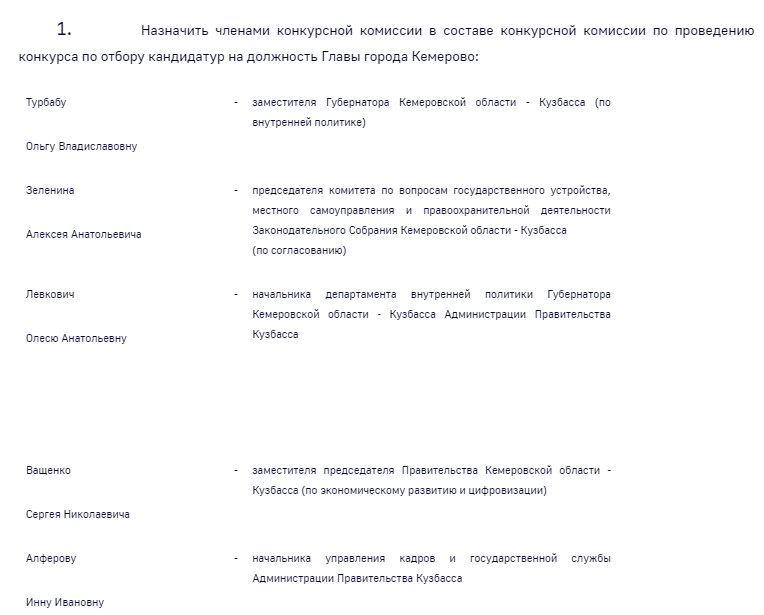 1. Назначить членами конкурсной комиссии в составе конкурсной комиссии по проведению конкурса по отбору кандидатур на должность Главы города Кемерово:

| | | |
|---|---|---|
| Турбабу Ольгу Владиславовну | - | заместителя Губернатора Кемеровской области - Кузбасса (по внутренней политике) |
| Зеленина Алексея Анатольевича | - | председателя комитета по вопросам государственного устройства, местного самоуправления и правоохранительной деятельности Законодательного Собрания Кемеровской области - Кузбасса (по согласованию) |
| Левкович Олесю Анатольевну | - | начальника департамента внутренней политики Губернатора Кемеровской области - Кузбасса Администрации Правительства Кузбасса |
| Ващенко Сергея Николаевича | - | заместителя председателя Правительства Кемеровской области - Кузбасса (по экономическому развитию и цифровизации) |
| Алферову Инну Ивановну | - | начальника управления кадров и государственной службы Администрации Правительства Кузбасса |